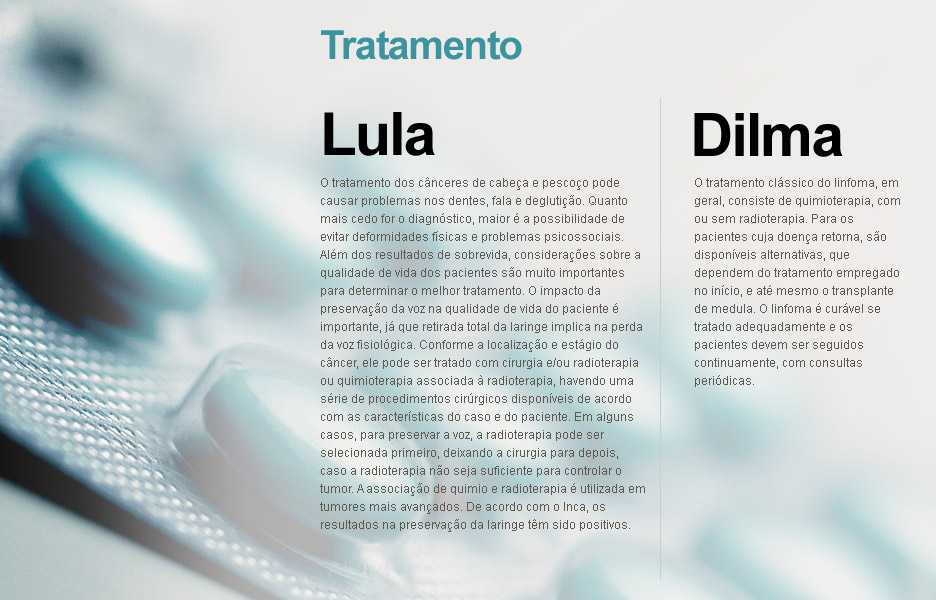 Tratamento

Lula

O tratamento dos cânceres de cabeça e pescoço pode causar problemas nos dentes, fala e deglutição. Quanto mais cedo for o diagnóstico, maior é a possibilidade de evitar deformidades físicas e problemas psicossociais. Além dos resultados de sobrevida, considerações sobre a qualidade de vida dos pacientes são muito importantes para determinar o melhor tratamento. O impacto da preservação da voz na qualidade de vida do paciente é importante, já que retirada total da laringe implica na perda da voz fisiológica. Conforme a localização e estágio do câncer, ele pode ser tratado com cirurgia e/ou radioterapia ou quimioterapia associada à radioterapia, havendo uma série de procedimentos cirúrgicos disponíveis de acordo com as características do caso e do paciente. Em alguns casos, para preservar a voz, a radioterapia pode ser selecionada primeiro, deixando a cirurgia para depois, caso a radioterapia não seja suficiente para controlar o tumor. A associação de quimio e radioterapia é utilizada em tumores mais avançados. De acordo com o Inca, os resultados na preservação da laringe têm sido positivos.

Dilma

O tratamento clássico do linfoma, em geral, consiste de quimioterapia, com ou sem radioterapia. Para os pacientes cuja doença retorna, são disponíveis alternativas, que dependem do tratamento empregado no início, e até mesmo o transplante de medula. O linfoma é curável se tratado adequadamente e os pacientes devem ser seguidos continuamente, com consultas periódicas.